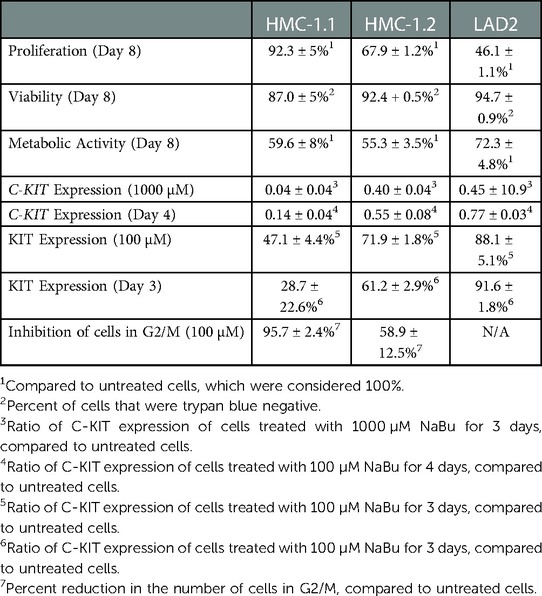 | | HMC-1.1 | HMC-1.2 | LAD2 |
|---|---|---|---|
| Proliferation (Day 8) | 92.3 ± 5%$^1$ | 67.9 ± 1.2%$^1$ | 46.1 ± 1.1%$^1$ |
| Viability (Day 8) | 87.0 ± 5%$^2$ | 92.4 + 0.5%$^2$ | 94.7 ± 0.9%$^2$ |
| Metabolic Activity (Day 8) | 59.6 ± 8%$^1$ | 55.3 ± 3.5%$^1$ | 72.3 ± 4.8%$^1$ |
| C-KIT Expression (1000 µM) | 0.04 ± 0.04$^3$ | 0.40 ± 0.04$^3$ | 0.45 ± 10.9$^3$ |
| C-KIT Expression (Day 4) | 0.14 ± 0.04$^4$ | 0.55 ± 0.08$^4$ | 0.77 ± 0.03$^4$ |
| KIT Expression (100 µM) | 47.1 ± 4.4%$^5$ | 71.9 ± 1.8%$^5$ | 88.1 ± 5.1%$^5$ |
| KIT Expression (Day 3) | 28.7 ± 22.6%$^6$ | 61.2 ± 2.9%$^6$ | 91.6 ± 1.8%$^6$ |
| Inhibition of cells in G2/M (100 µM) | 95.7 ± 2.4%$^7$ | 58.9 ± 12.5%$^7$ | N/A |

$^1$Compared to untreated cells, which were considered 100%.
$^2$Percent of cells that were trypan blue negative.
$^3$Ratio of C-KIT expression of cells treated with 1000 µM NaBu for 3 days, compared to untreated cells.
$^4$Ratio of C-KIT expression of cells treated with 100 µM NaBu for 4 days, compared to untreated cells.
$^5$Ratio of C-KIT expression of cells treated with 100 µM NaBu for 3 days, compared to untreated cells.
$^6$Ratio of C-KIT expression of cells treated with 100 µM NaBu for 3 days, compared to untreated cells.
$^7$Percent reduction in the number of cells in G2/M, compared to untreated cells.